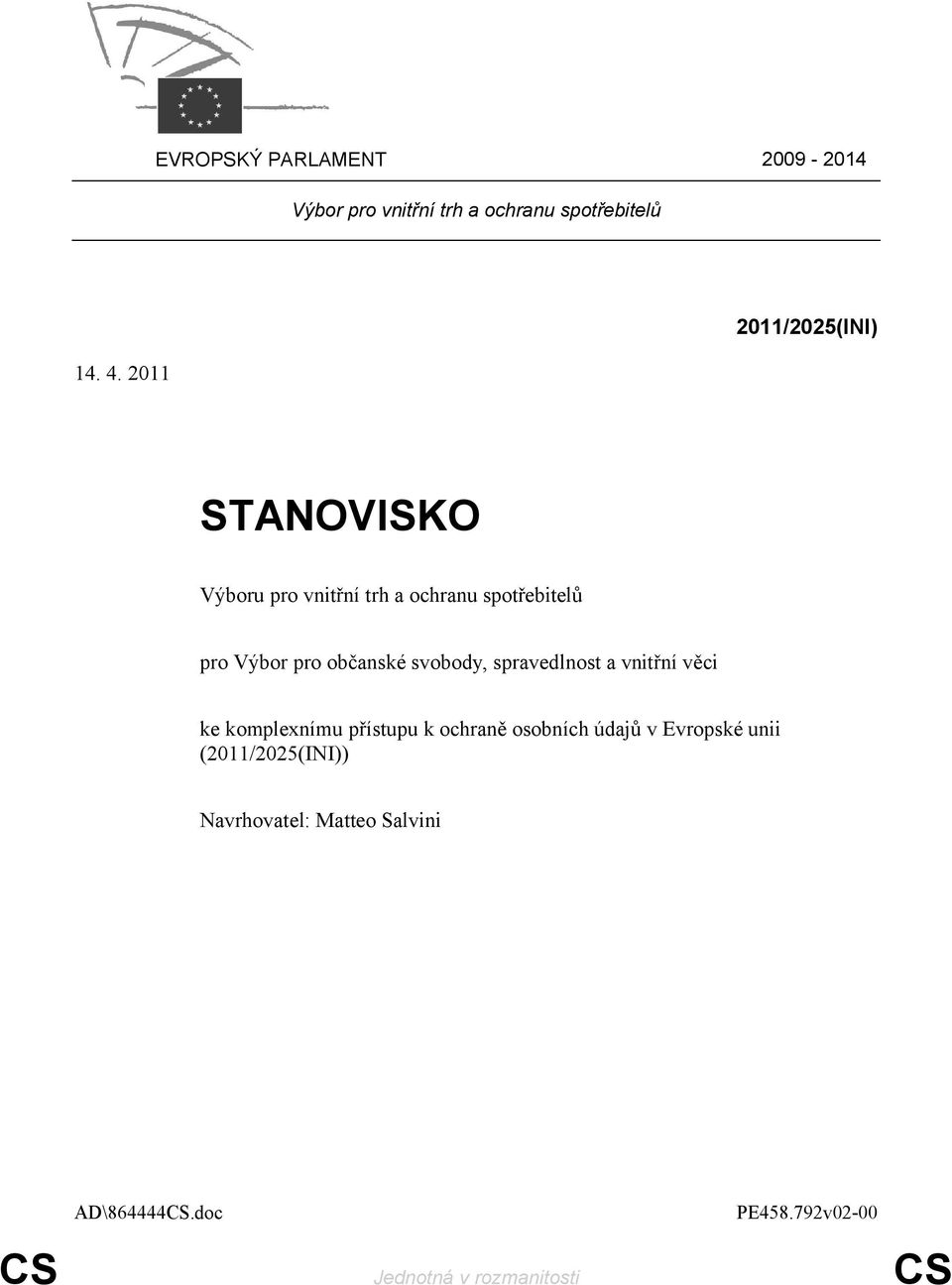 EVROPSKÝ PARLAMENT 2009 - 2014

Výbor pro vnitřní trh a ochranu spotřebitelů

2011/2025(INI)

14. 4. 2011

STANOVISKO

Výboru pro vnitřní trh a ochranu spotřebitelů

pro Výbor pro občanské svobody, spravedlnost a vnitřní věci

ke komplexnímu přístupu k ochraně osobních údajů v Evropské unii (2011/2025(INI))

Navrhovatel: Matteo Salvini

AD\864444CS.doc PE458.792v02-00

CS Jednotná v rozmanitosti CS